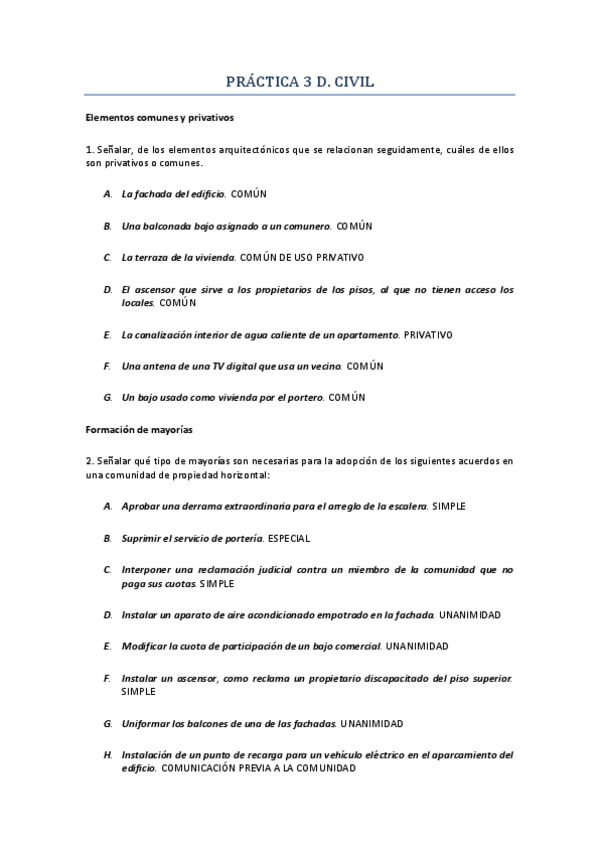 PRÁCTICA 3 D. CIVIL

Elementos comunes y privativos

1. Señalar, de los elementos arquitectónicos que se relacionan seguidamente, cuáles de ellos son privativos o comunes.

A. La fachada del edificio. COMÚN

B. Una balconada bajo asignado a un comunero. COMÚN

C. La terraza de la vivienda. COMÚN DE USO PRIVATIVO

D. El ascensor que sirve a los propietarios de los pisos, al que no tienen acceso los locales. COMÚN

E. La canalización interior de agua caliente de un apartamento. PRIVATIVO

F. Una antena de una TV digital que usa un vecino. COMÚN

G. Un bajo usado como vivienda por el portero. COMÚN

Formación de mayorías

2. Señalar qué tipo de mayorías son necesarias para la adopción de los siguientes acuerdos en una comunidad de propiedad horizontal:

A. Aprobar una derrama extraordinaria para el arreglo de la escalera. SIMPLE

B. Suprimir el servicio de portería. ESPECIAL

C. Interponer una reclamación judicial contra un miembro de la comunidad que no paga sus cuotas. SIMPLE

D. Instalar un aparato de aire acondicionado empotrado en la fachada. UNANIMIDAD

E. Modificar la cuota de participación de un bajo comercial. UNANIMIDAD

F. Instalar un ascensor, como reclama un propietario discapacitado del piso superior. SIMPLE

G. Uniformar los balcones de una de las fachadas. UNANIMIDAD

H. Instalación de un punto de recarga para un vehículo eléctrico en el aparcamiento del edificio. COMUNICACIÓN PREVIA A LA COMUNIDAD